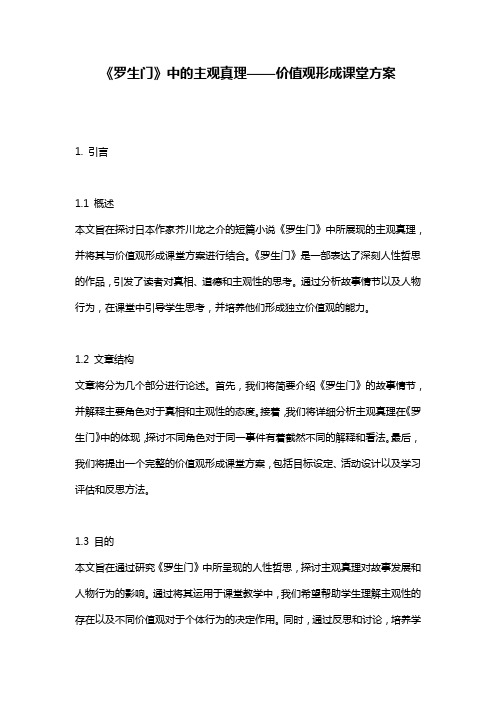 《罗生门》中的主观真理——价值观形成课堂方案

1. 引言

1.1 概述
本文旨在探讨日本作家芥川龙之介的短篇小说《罗生门》中所展现的主观真理，并将其与价值观形成课堂方案进行结合。《罗生门》是一部表达了深刻人性哲思的作品，引发了读者对真相、道德和主观性的思考。通过分析故事情节以及人物行为，在课堂中引导学生思考，并培养他们形成独立价值观的能力。

1.2 文章结构
文章将分为几个部分进行论述。首先，我们将简要介绍《罗生门》的故事情节，并解释主要角色对于真相和主观性的态度。接着，我们将详细分析主观真理在《罗生门》中的体现，探讨不同角色对于同一事件有着截然不同的解释和看法。最后，我们将提出一个完整的价值观形成课堂方案，包括目标设定、活动设计以及学习评估和反思方法。

1.3 目的
本文旨在通过研究《罗生门》中所呈现的人性哲思，探讨主观真理对故事发展和人物行为的影响。通过将其运用于课堂教学中，我们希望帮助学生理解主观性的存在以及不同价值观对于个体行为的决定作用。同时，通过反思和讨论，培养学